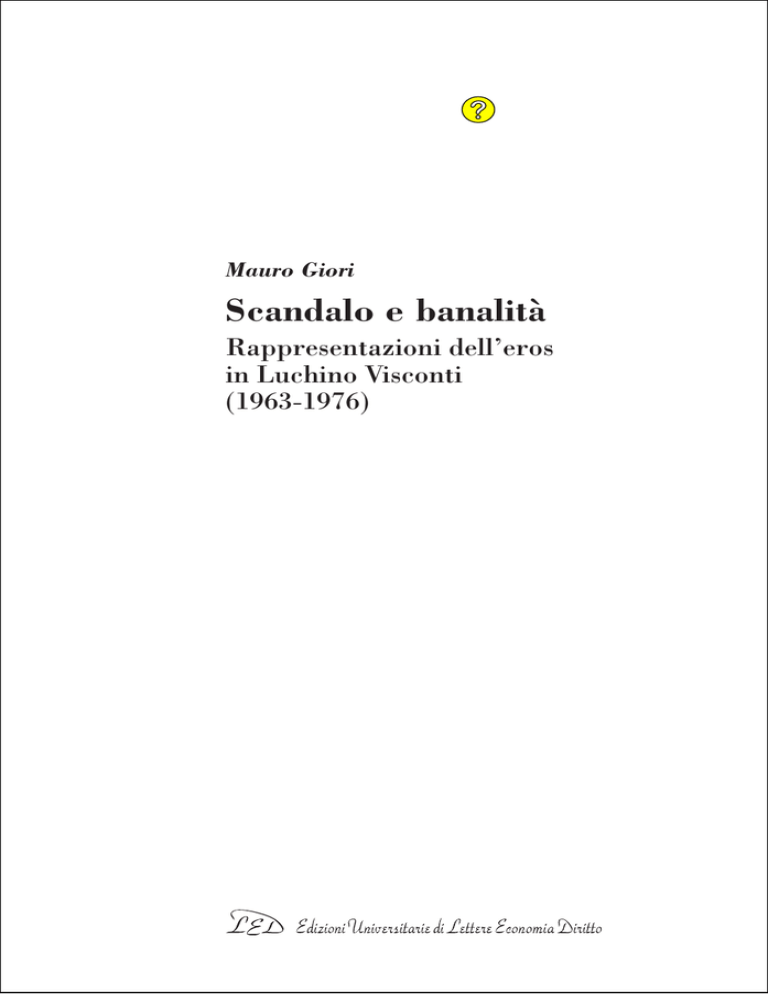 ?

Mauro Giori

Scandalo e banalità

Rappresentazioni dell'eros in Luchino Visconti (1963-1976)

LED Edizioni Universitarie di Lettere Economia Diritto